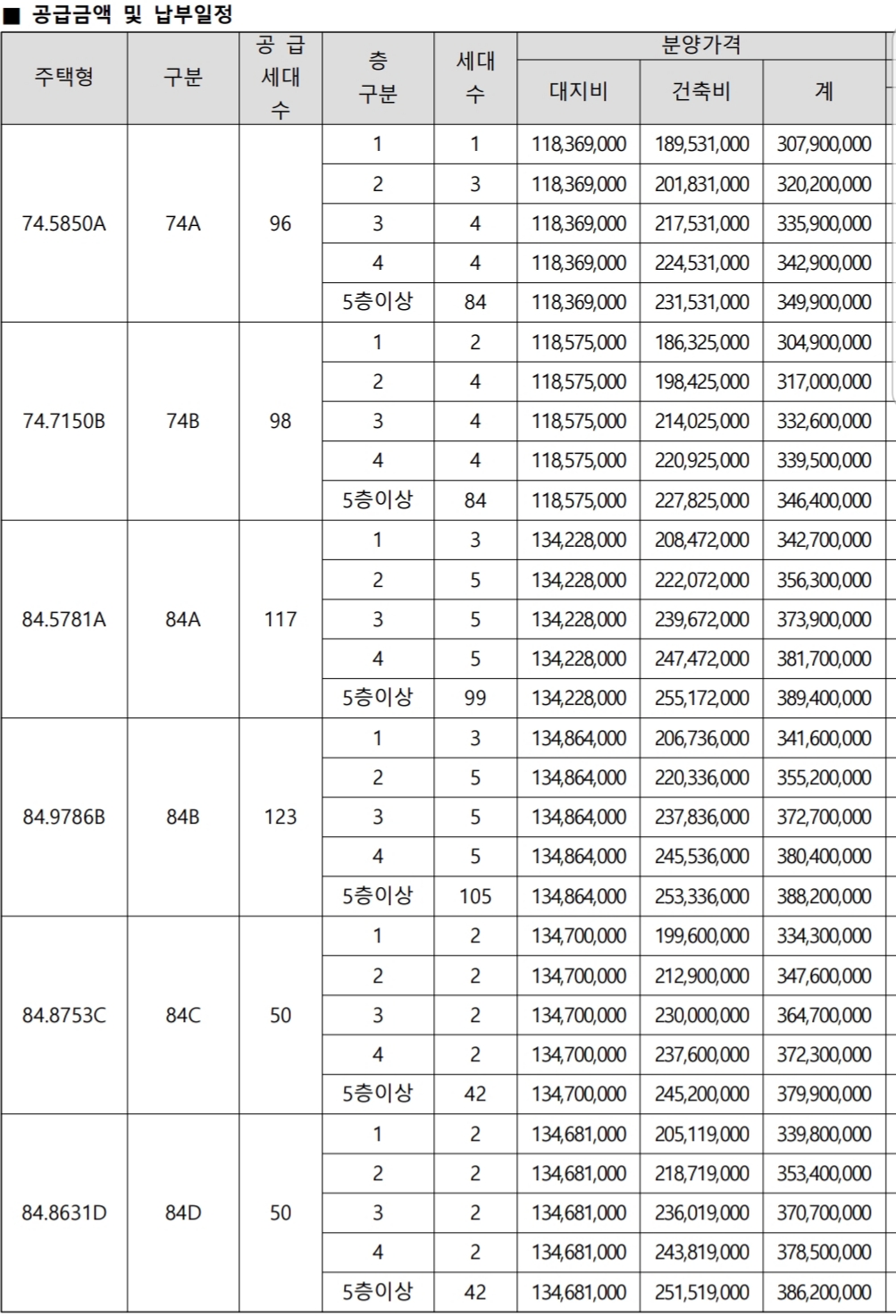 ■ 공급금액 및 납부일정

| 주택형 | 구분 | 공 급 세대 수 | 층 구분 | 세대 수 | 분양가격 대지비 | 분양가격 건축비 | 분양가격 계 |
|---|---|---|---|---|---|---|---|
| 74.5850A | 74A | 96 | 1 | 1 | 118,369,000 | 189,531,000 | 307,900,000 |
| | | | 2 | 3 | 118,369,000 | 201,831,000 | 320,200,000 |
| | | | 3 | 4 | 118,369,000 | 217,531,000 | 335,900,000 |
| | | | 4 | 4 | 118,369,000 | 224,531,000 | 342,900,000 |
| | | | 5층이상 | 84 | 118,369,000 | 231,531,000 | 349,900,000 |
| 74.7150B | 74B | 98 | 1 | 2 | 118,575,000 | 186,325,000 | 304,900,000 |
| | | | 2 | 4 | 118,575,000 | 198,425,000 | 317,000,000 |
| | | | 3 | 4 | 118,575,000 | 214,025,000 | 332,600,000 |
| | | | 4 | 4 | 118,575,000 | 220,925,000 | 339,500,000 |
| | | | 5층이상 | 84 | 118,575,000 | 227,825,000 | 346,400,000 |
| 84.5781A | 84A | 117 | 1 | 3 | 134,228,000 | 208,472,000 | 342,700,000 |
| | | | 2 | 5 | 134,228,000 | 222,072,000 | 356,300,000 |
| | | | 3 | 5 | 134,228,000 | 239,672,000 | 373,900,000 |
| | | | 4 | 5 | 134,228,000 | 247,472,000 | 381,700,000 |
| | | | 5층이상 | 99 | 134,228,000 | 255,172,000 | 389,400,000 |
| 84.9786B | 84B | 123 | 1 | 3 | 134,864,000 | 206,736,000 | 341,600,000 |
| | | | 2 | 5 | 134,864,000 | 220,336,000 | 355,200,000 |
| | | | 3 | 5 | 134,864,000 | 237,836,000 | 372,700,000 |
| | | | 4 | 5 | 134,864,000 | 245,536,000 | 380,400,000 |
| | | | 5층이상 | 105 | 134,864,000 | 253,336,000 | 388,200,000 |
| 84.8753C | 84C | 50 | 1 | 2 | 134,700,000 | 199,600,000 | 334,300,000 |
| | | | 2 | 2 | 134,700,000 | 212,900,000 | 347,600,000 |
| | | | 3 | 2 | 134,700,000 | 230,000,000 | 364,700,000 |
| | | | 4 | 2 | 134,700,000 | 237,600,000 | 372,300,000 |
| | | | 5층이상 | 42 | 134,700,000 | 245,200,000 | 379,900,000 |
| 84.8631D | 84D | 50 | 1 | 2 | 134,681,000 | 205,119,000 | 339,800,000 |
| | | | 2 | 2 | 134,681,000 | 218,719,000 | 353,400,000 |
| | | | 3 | 2 | 134,681,000 | 236,019,000 | 370,700,000 |
| | | | 4 | 2 | 134,681,000 | 243,819,000 | 378,500,000 |
| | | | 5층이상 | 42 | 134,681,000 | 251,519,000 | 386,200,000 |